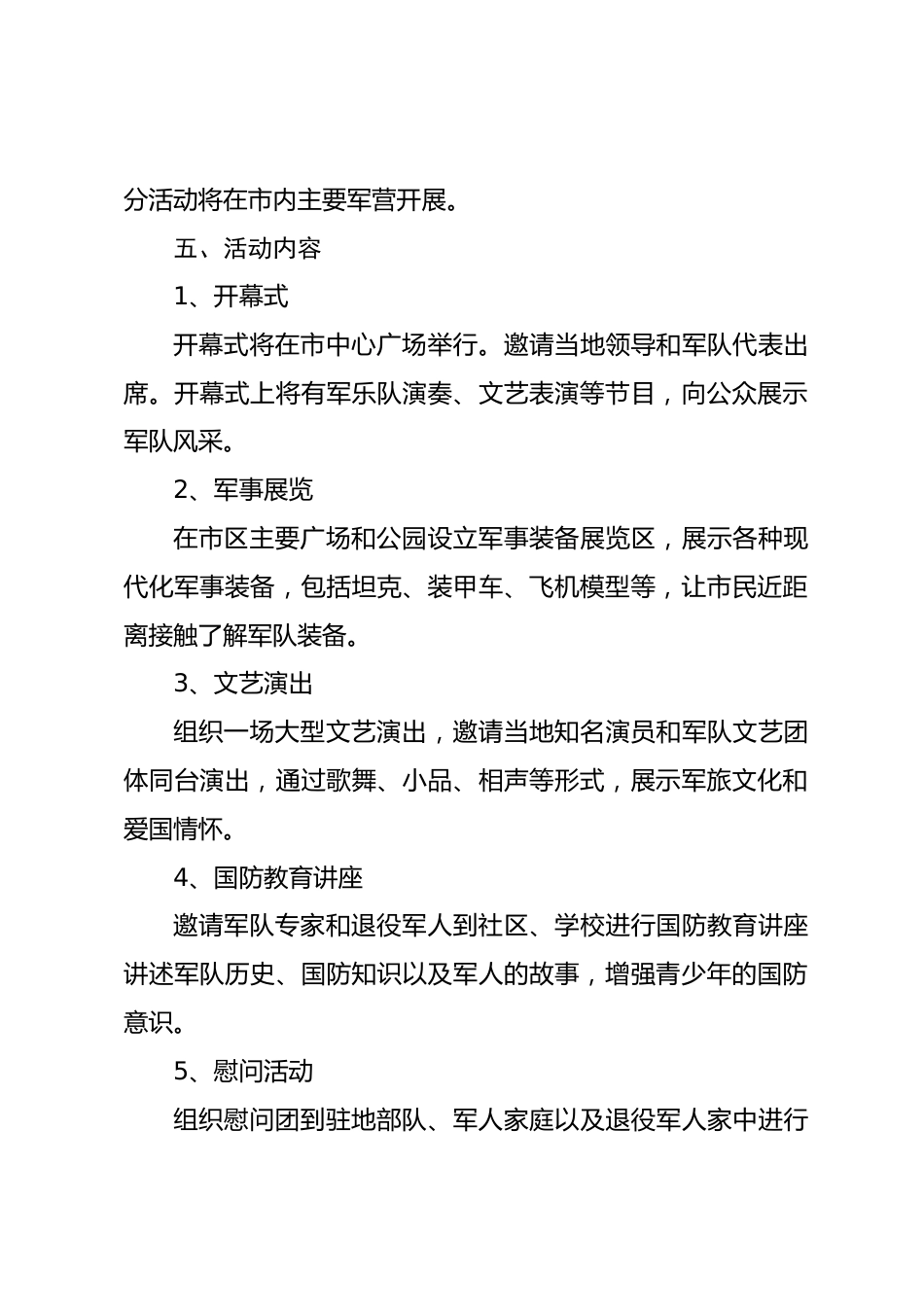 分活动将在市内主要军营开展。

五、活动内容

1、开幕式

开幕式将在市中心广场举行。邀请当地领导和军队代表出席。开幕式上将有军乐队演奏、文艺表演等节目，向公众展示军队风采。

2、军事展览

在市区主要广场和公园设立军事装备展览区，展示各种现代化军事装备，包括坦克、装甲车、飞机模型等，让市民近距离接触了解军队装备。

3、文艺演出

组织一场大型文艺演出，邀请当地知名演员和军队文艺团体同台演出，通过歌舞、小品、相声等形式，展示军旅文化和爱国情怀。

4、国防教育讲座

邀请军队专家和退役军人到社区、学校进行国防教育讲座讲述军队历史、国防知识以及军人的故事，增强青少年的国防意识。

5、慰问活动

组织慰问团到驻地部队、军人家庭以及退役军人家中进行